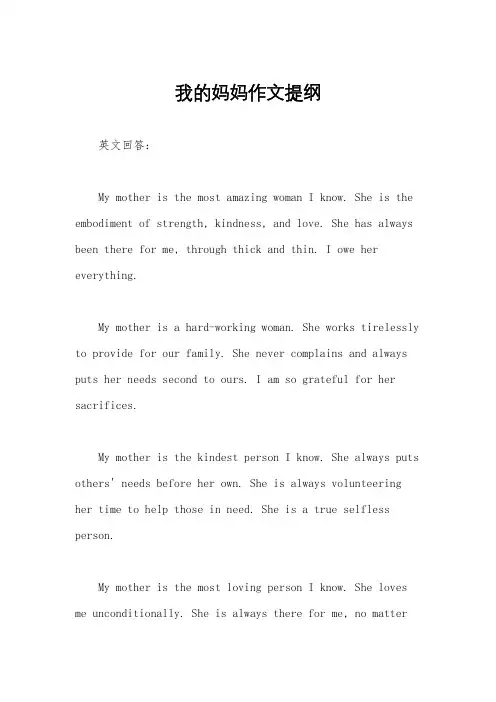 我的妈妈作文提纲

英文回答：

My mother is the most amazing woman I know. She is the embodiment of strength, kindness, and love. She has always been there for me, through thick and thin. I owe her everything.

My mother is a hard-working woman. She works tirelessly to provide for our family. She never complains and always puts her needs second to ours. I am so grateful for her sacrifices.

My mother is the kindest person I know. She always puts others' needs before her own. She is always volunteering her time to help those in need. She is a true selfless person.

My mother is the most loving person I know. She loves me unconditionally. She is always there for me, no matter